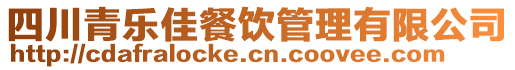 四川青乐佳餐饮管理有限公司
http://cdafralocke.cn.coovee.com